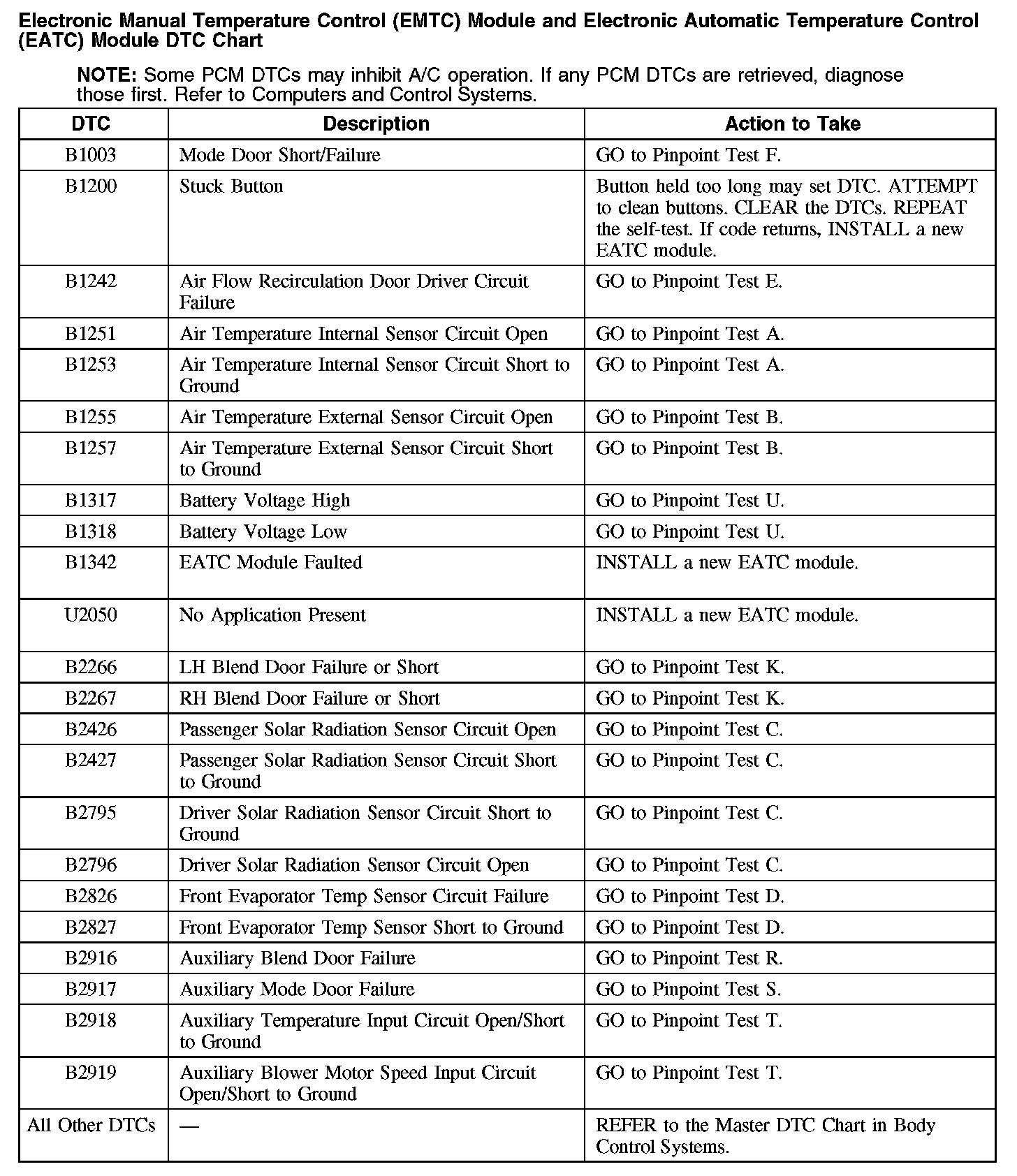 Electronic Manual Temperature Control (EMTC) Module and Electronic Automatic Temperature Control (EATC) Module DTC Chart

NOTE: Some PCM DTCs may inhibit A/C operation. If any PCM DTCs are retrieved, diagnose those first. Refer to Computers and Control Systems.

| DTC | Description | Action to Take |
|---|---|---|
| B1003 | Mode Door Short/Failure | GO to Pinpoint Test F. |
| B1200 | Stuck Button | Button held too long may set DTC. ATTEMPT to clean buttons. CLEAR the DTCs. REPEAT the self-test. If code returns, INSTALL a new EATC module. |
| B1242 | Air Flow Recirculation Door Driver Circuit Failure | GO to Pinpoint Test E. |
| B1251 | Air Temperature Internal Sensor Circuit Open | GO to Pinpoint Test A. |
| B1253 | Air Temperature Internal Sensor Circuit Short to Ground | GO to Pinpoint Test A. |
| B1255 | Air Temperature External Sensor Circuit Open | GO to Pinpoint Test B. |
| B1257 | Air Temperature External Sensor Circuit Short to Ground | GO to Pinpoint Test B. |
| B1317 | Battery Voltage High | GO to Pinpoint Test U. |
| B1318 | Battery Voltage Low | GO to Pinpoint Test U. |
| B1342 | EATC Module Faulted | INSTALL a new EATC module. |
| U2050 | No Application Present | INSTALL a new EATC module. |
| B2266 | LH Blend Door Failure or Short | GO to Pinpoint Test K. |
| B2267 | RH Blend Door Failure or Short | GO to Pinpoint Test K. |
| B2426 | Passenger Solar Radiation Sensor Circuit Open | GO to Pinpoint Test C. |
| B2427 | Passenger Solar Radiation Sensor Circuit Short to Ground | GO to Pinpoint Test C. |
| B2795 | Driver Solar Radiation Sensor Circuit Short to Ground | GO to Pinpoint Test C. |
| B2796 | Driver Solar Radiation Sensor Circuit Open | GO to Pinpoint Test C. |
| B2826 | Front Evaporator Temp Sensor Circuit Failure | GO to Pinpoint Test D. |
| B2827 | Front Evaporator Temp Sensor Short to Ground | GO to Pinpoint Test D. |
| B2916 | Auxiliary Blend Door Failure | GO to Pinpoint Test R. |
| B2917 | Auxiliary Mode Door Failure | GO to Pinpoint Test S. |
| B2918 | Auxiliary Temperature Input Circuit Open/Short to Ground | GO to Pinpoint Test T. |
| B2919 | Auxiliary Blower Motor Speed Input Circuit Open/Short to Ground | GO to Pinpoint Test T. |
| All Other DTCs | — | REFER to the Master DTC Chart in Body Control Systems. |